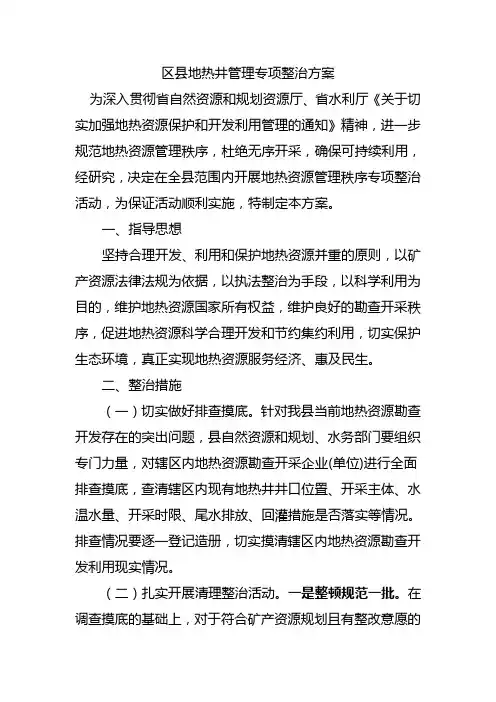 区县地热井管理专项整治方案

为深入贯彻省自然资源和规划资源厅、省水利厅《关于切实加强地热资源保护和开发利用管理的通知》精神，进一步规范地热资源管理秩序，杜绝无序开采，确保可持续利用，经研究，决定在全县范围内开展地热资源管理秩序专项整治活动，为保证活动顺利实施，特制定本方案。

一、指导思想

坚持合理开发、利用和保护地热资源并重的原则，以矿产资源法律法规为依据，以执法整治为手段，以科学利用为目的，维护地热资源国家所有权益，维护良好的勘查开采秩序，促进地热资源科学合理开发和节约集约利用，切实保护生态环境，真正实现地热资源服务经济、惠及民生。

二、整治措施

（一）切实做好排查摸底。针对我县当前地热资源勘查开发存在的突出问题，县自然资源和规划、水务部门要组织专门力量，对辖区内地热资源勘查开采企业(单位)进行全面排查摸底，查清辖区内现有地热井井口位置、开采主体、水温水量、开采时限、尾水排放、回灌措施是否落实等情况。排查情况要逐一登记造册，切实摸清辖区内地热资源勘查开发利用现实情况。

（二）扎实开展清理整治活动。一是整顿规范一批。在调查摸底的基础上，对于符合矿产资源规划且有整改意愿的